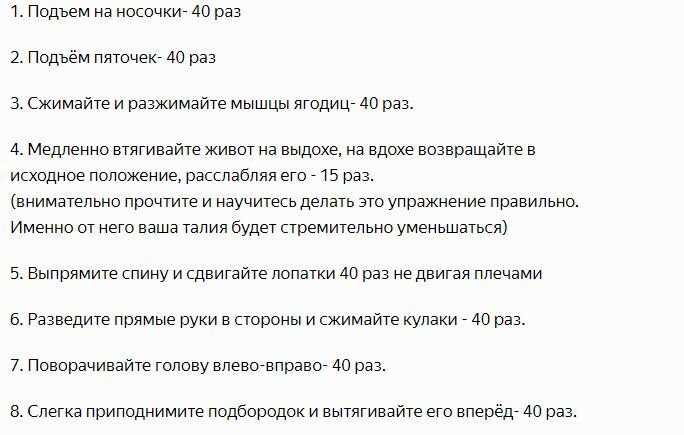 1. Подъем на носочки- 40 раз

2. Подъём пяточек- 40 раз

3. Сжимайте и разжимайте мышцы ягодиц- 40 раз.

4. Медленно втягивайте живот на выдохе, на вдохе возвращайте в исходное положение, расслабляя его - 15 раз.
(внимательно прочтите и научитесь делать это упражнение правильно. Именно от него ваша талия будет стремительно уменьшаться)

5. Выпрямите спину и сдвигайте лопатки 40 раз не двигая плечами

6. Разведите прямые руки в стороны и сжимайте кулаки - 40 раз.

7. Поворачивайте голову влево-вправо- 40 раз.

8. Слегка приподнимите подбородок и вытягивайте его вперёд- 40 раз.